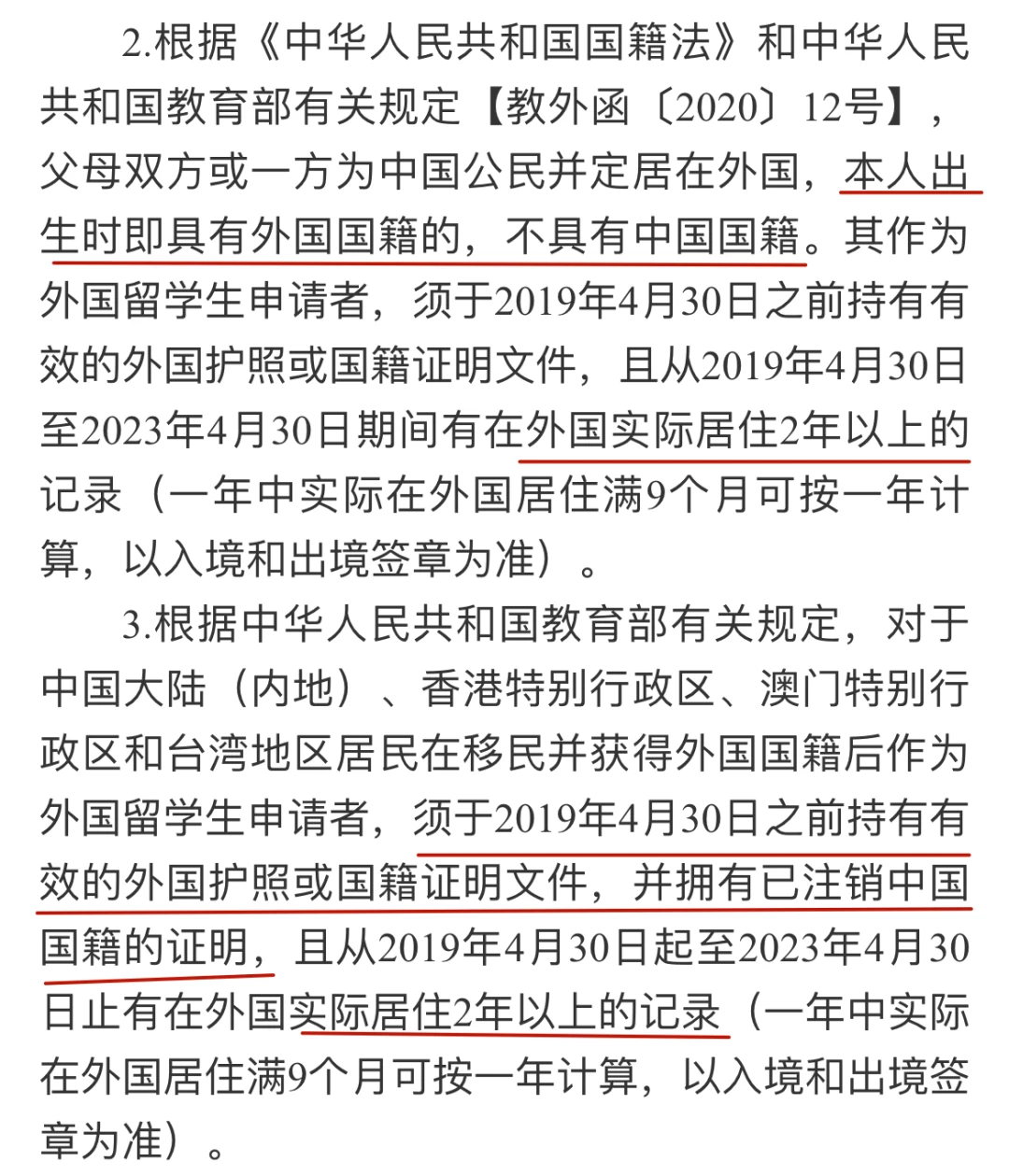 2.根据《中华人民共和国国籍法》和中华人民共和国教育部有关规定【教外函〔2020〕12号】，父母双方或一方为中国公民并定居在外国，本人出生时即具有外国国籍的，不具有中国国籍。其作为外国留学生申请者，须于2019年4月30日之前持有有效的外国护照或国籍证明文件，且从2019年4月30日至2023年4月30日期间有在外国实际居住2年以上的记录（一年中实际在外国居住满9个月可按一年计算，以入境和出境签章为准）。

3.根据中华人民共和国教育部有关规定，对于中国大陆（内地）、香港特别行政区、澳门特别行政区和台湾地区居民在移民并获得外国国籍后作为外国留学生申请者，须于2019年4月30日之前持有有效的外国护照或国籍证明文件，并拥有已注销中国国籍的证明，且从2019年4月30日起至2023年4月30日止有在外国实际居住2年以上的记录（一年中实际在外国居住满9个月可按一年计算，以入境和出境签章为准）。